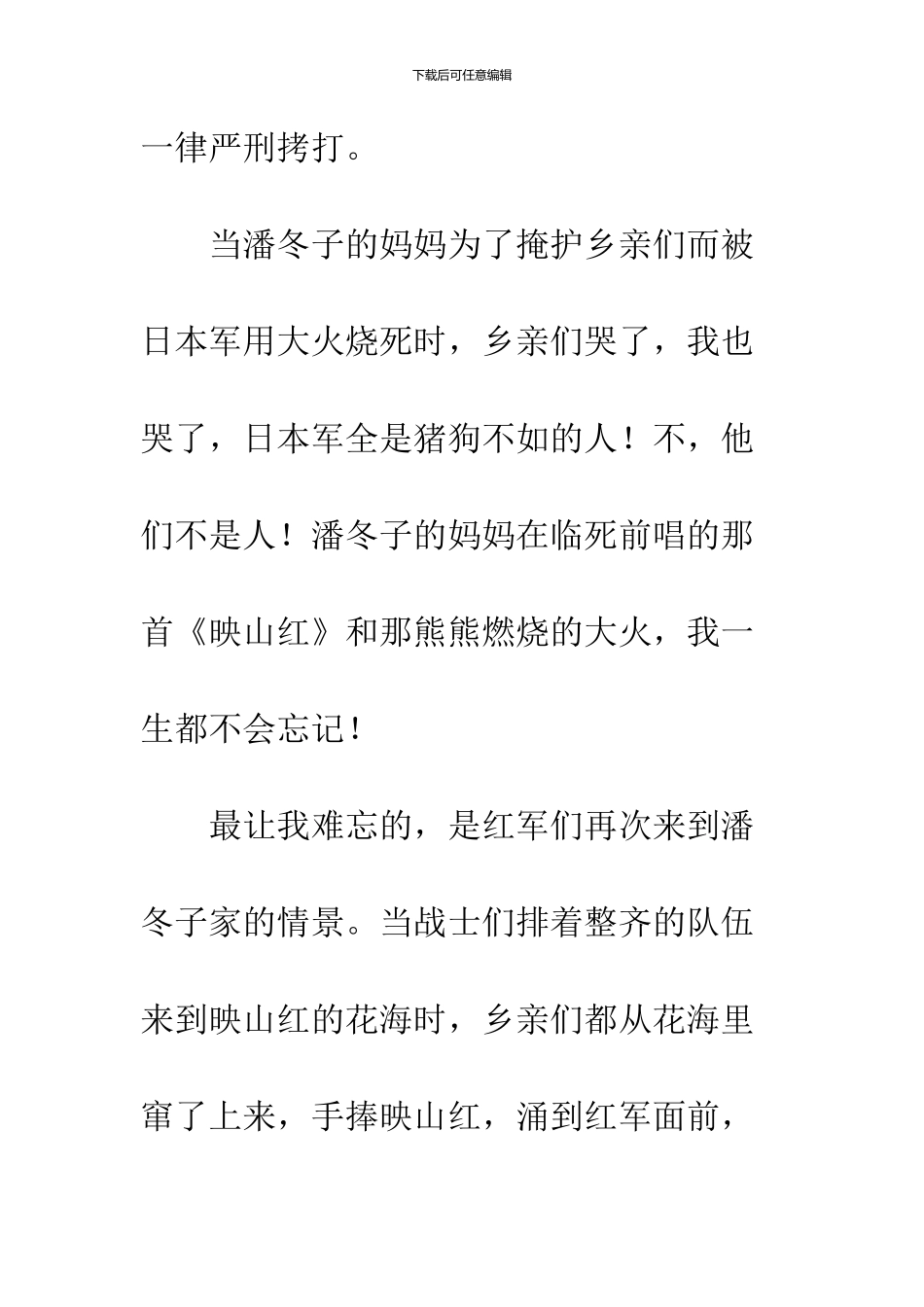 下载后可任意编辑

一律严刑拷打。

当潘冬子的妈妈为了掩护乡亲们而被日本军用大火烧死时，乡亲们哭了，我也哭了，日本军全是猪狗不如的人！不，他们不是人！潘冬子的妈妈在临死前唱的那首《映山红》和那熊熊燃烧的大火，我一生都不会忘记！

最让我难忘的，是红军们再次来到潘冬子家的情景。当战士们排着整齐的队伍来到映山红的花海时，乡亲们都从花海里窜了上来，手捧映山红，涌到红军面前，